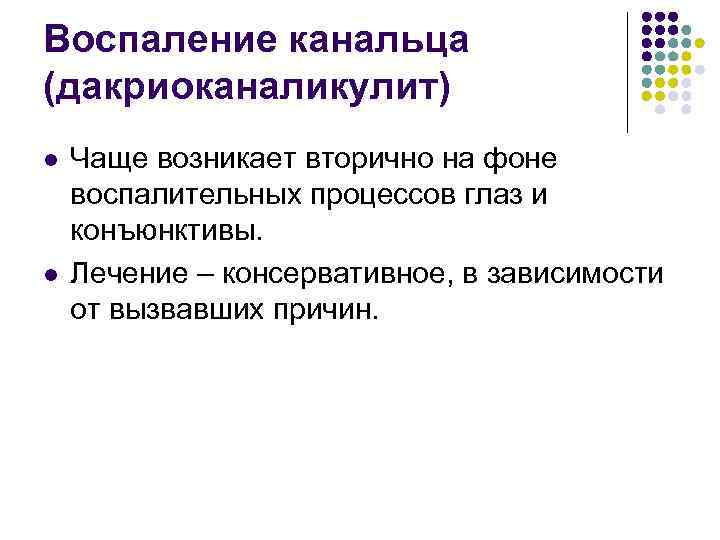 Воспаление канальца (дакриоканаликулит)

• Чаще возникает вторично на фоне воспалительных процессов глаз и конъюнктивы.
• Лечение – консервативное, в зависимости от вызвавших причин.